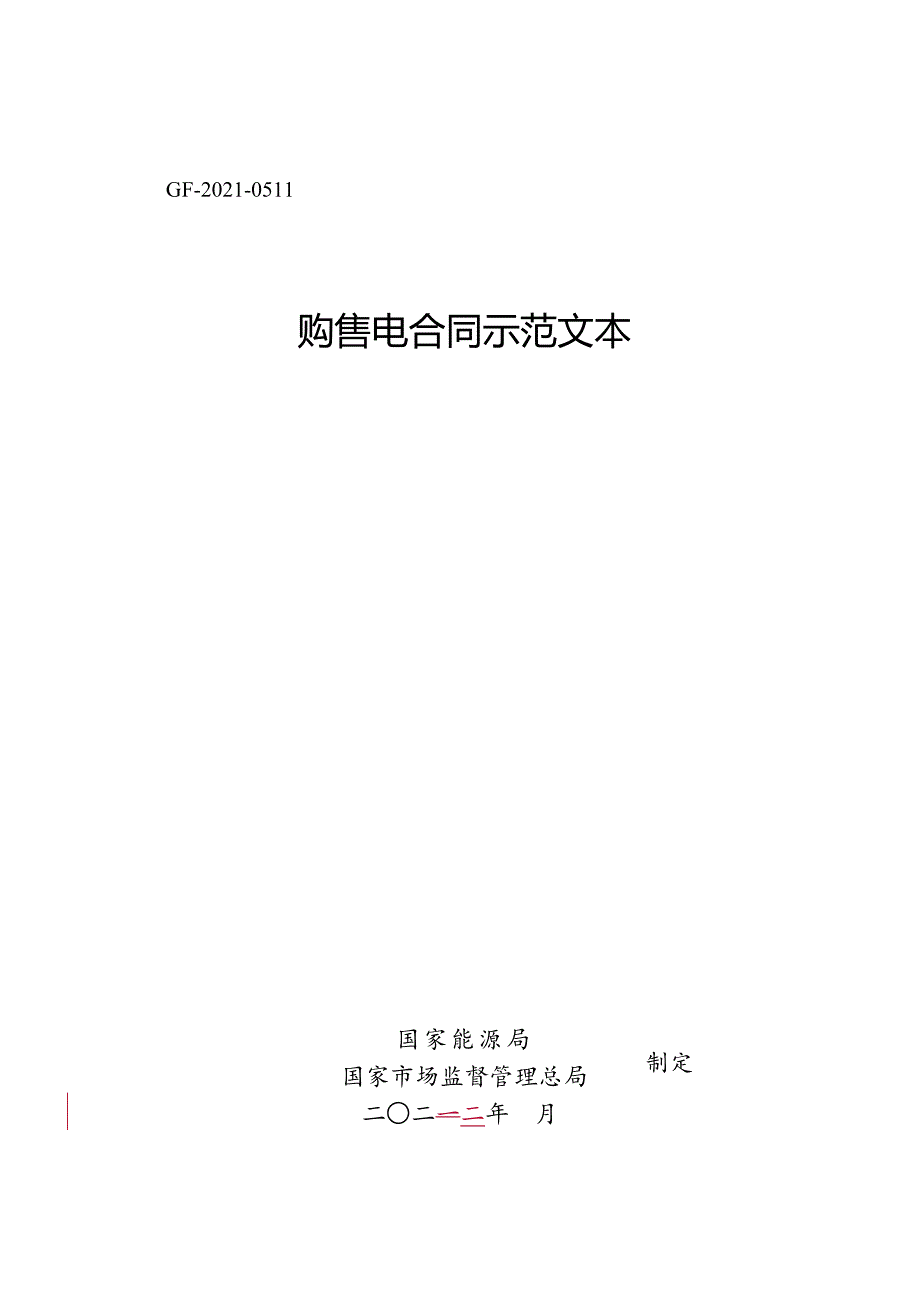 GF-2021-0511

购售电合同示范文本

国家能源局
国家市场监督管理总局
制定
二〇二一二年　月